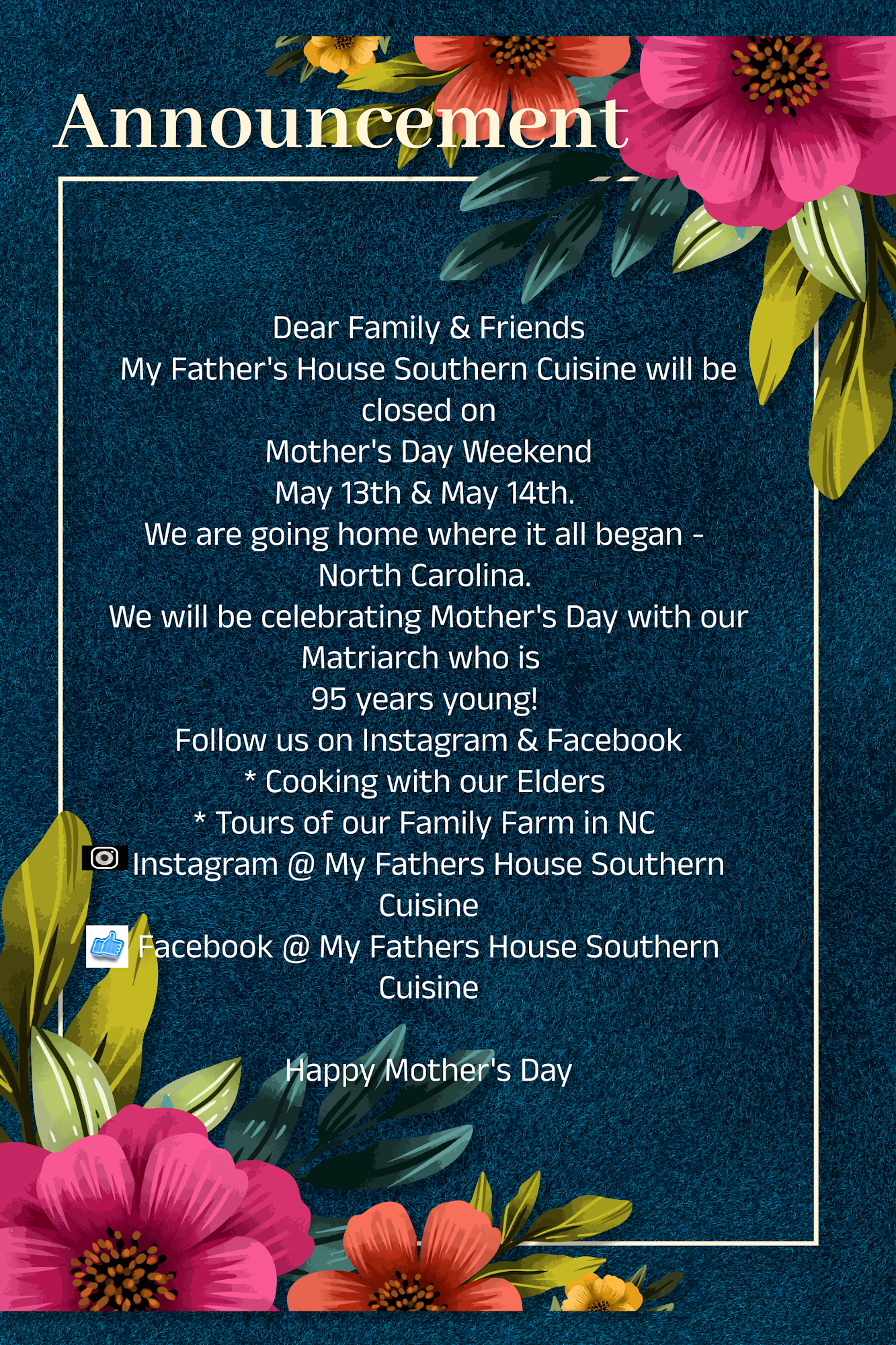 Announcement

Dear Family & Friends
My Father's House Southern Cuisine will be closed on
Mother's Day Weekend
May 13th & May 14th.
We are going home where it all began - North Carolina.
We will be celebrating Mother's Day with our Matriarch who is
95 years young!
Follow us on Instagram & Facebook
* Cooking with our Elders
* Tours of our Family Farm in NC
Instagram @ My Fathers House Southern Cuisine
Facebook @ My Fathers House Southern Cuisine

Happy Mother's Day